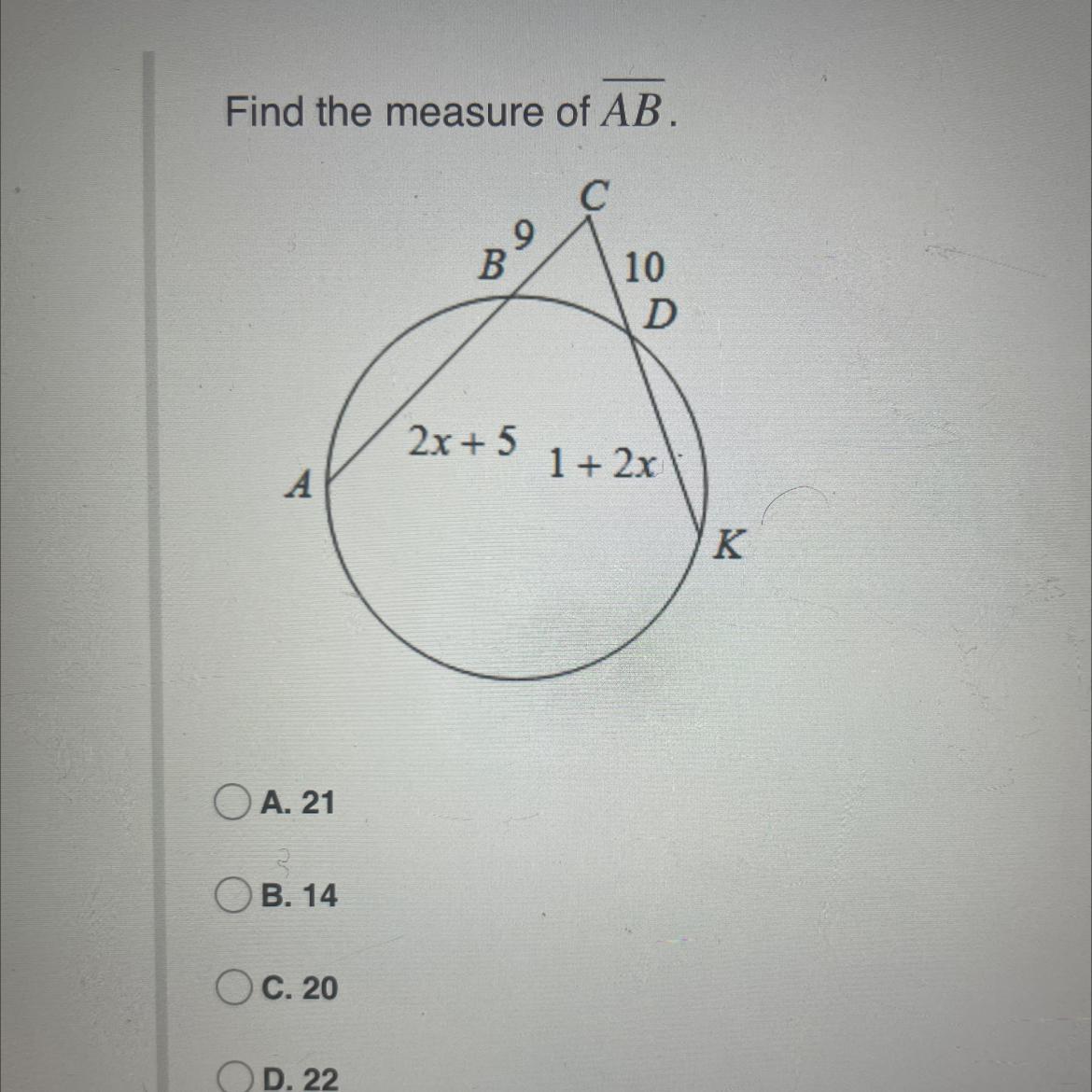 Find the measure of $\overline{AB}$.

C
9
B
10
D
$2x + 5$
$1 + 2x$
A
K

A. 21

B. 14

C. 20

D. 22